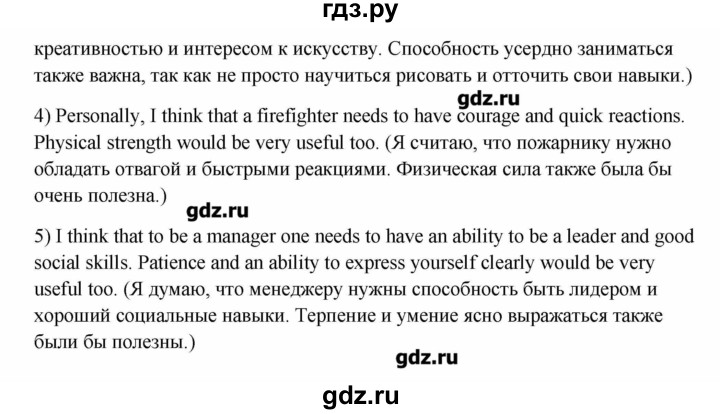 гдз.ру

креативностью и интересом к искусству. Способность усердно заниматься также важна, так как не просто научиться рисовать и отточить свои навыки.)

gdz.ru

4) Personally, I think that a firefighter needs to have courage and quick reactions. Physical strength would be very useful too. (Я считаю, что пожарнику нужно обладать отвагой и быстрыми реакциями. Физическая сила также была бы очень полезна.)

gdz.ru

5) I think that to be a manager one needs to have an ability to be a leader and good social skills. Patience and an ability to express yourself clearly would be very useful too. (Я думаю, что менеджеру нужны способность быть лидером и хороший социальные навыки. Терпение и умение ясно выражаться также были бы полезны.)

gdz.ru

gdz.ru